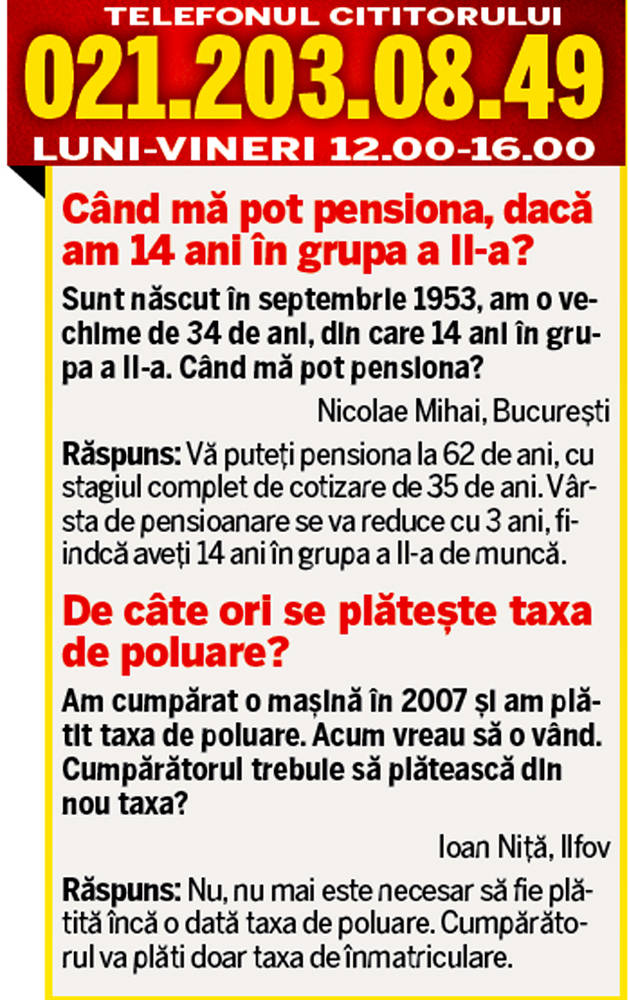 TELEFONUL CITITORULUI
021.203.08.49
LUNI-VINERI 12.00-16.00

Când mă pot pensiona, dacă am 14 ani în grupa a II-a?

Sunt născut în septembrie 1953, am o vechime de 34 de ani, din care 14 ani în grupa a II-a. Când mă pot pensiona?

Nicolae Mihai, București

Răspuns: Vă puteți pensiona la 62 de ani, cu stagiul complet de cotizare de 35 de ani. Vârsta de pensioanare se va reduce cu 3 ani, fiindcă aveți 14 ani în grupa a II-a de muncă.

De câte ori se plătește taxa de poluare?

Am cumpărat o mașină în 2007 și am plătit taxa de poluare. Acum vreau să o vând. Cumpărătorul trebuie să plătească din nou taxa?

Ioan Niță, Ilfov

Răspuns: Nu, nu mai este necesar să fie plătită încă o dată taxa de poluare. Cumpărătorul va plăti doar taxa de înmatriculare.